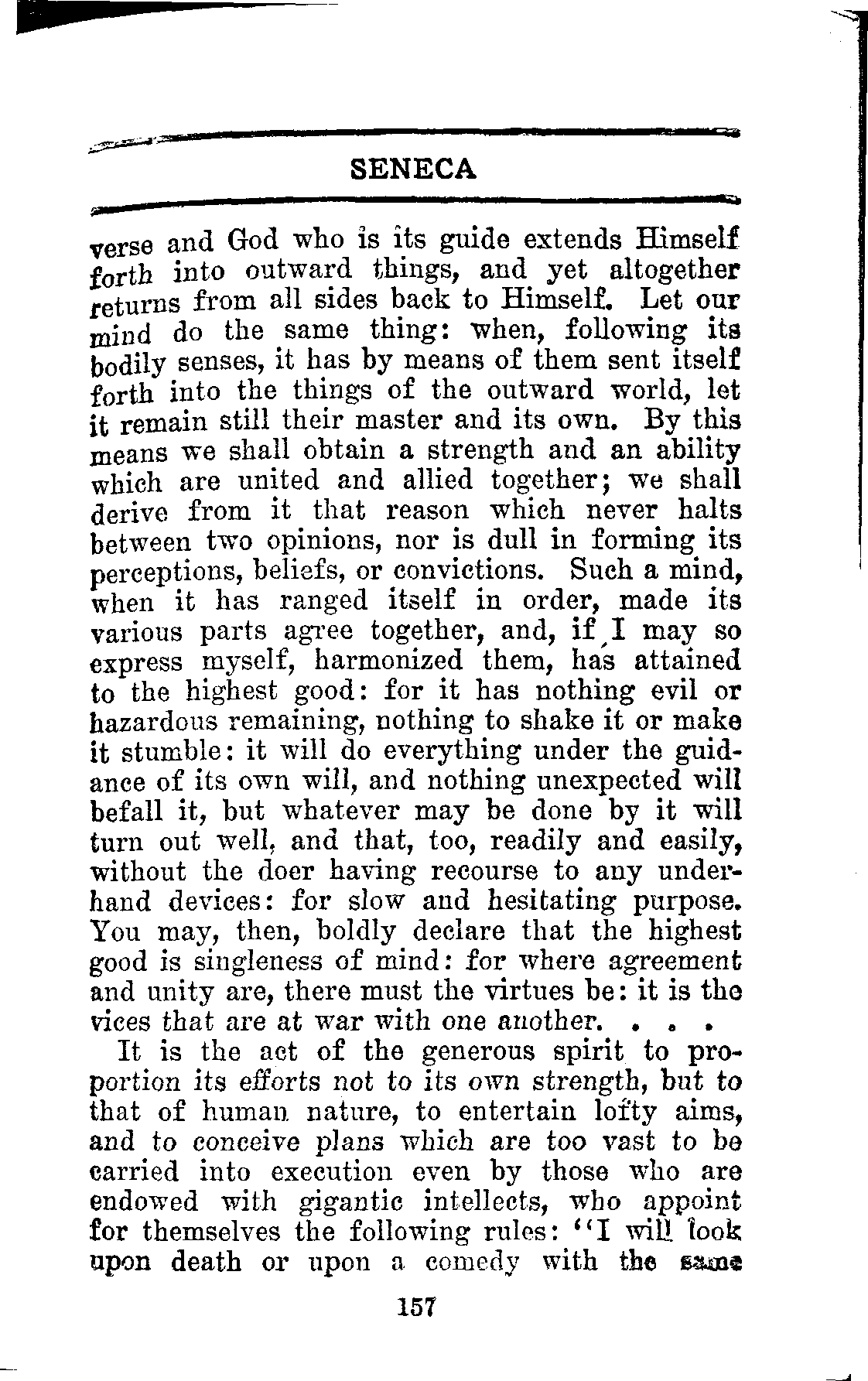 SENECA

verse and God who is its guide extends Himself forth into outward things, and yet altogether returns from all sides back to Himself. Let our mind do the same thing: when, following its bodily senses, it has by means of them sent itself forth into the things of the outward world, let it remain still their master and its own. By this means we shall obtain a strength and an ability which are united and allied together; we shall derive from it that reason which never halts between two opinions, nor is dull in forming its perceptions, beliefs, or convictions. Such a mind, when it has ranged itself in order, made its various parts agree together, and, if I may so express myself, harmonized them, has attained to the highest good: for it has nothing evil or hazardous remaining, nothing to shake it or make it stumble: it will do everything under the guidance of its own will, and nothing unexpected will befall it, but whatever may be done by it will turn out well, and that, too, readily and easily, without the doer having recourse to any underhand devices: for slow and hesitating purpose. You may, then, boldly declare that the highest good is singleness of mind: for where agreement and unity are, there must the virtues be: it is the vices that are at war with one another. . . .

It is the act of the generous spirit to proportion its efforts not to its own strength, but to that of human nature, to entertain lofty aims, and to conceive plans which are too vast to be carried into execution even by those who are endowed with gigantic intellects, who appoint for themselves the following rules: "I will look upon death or upon a comedy with the same

157